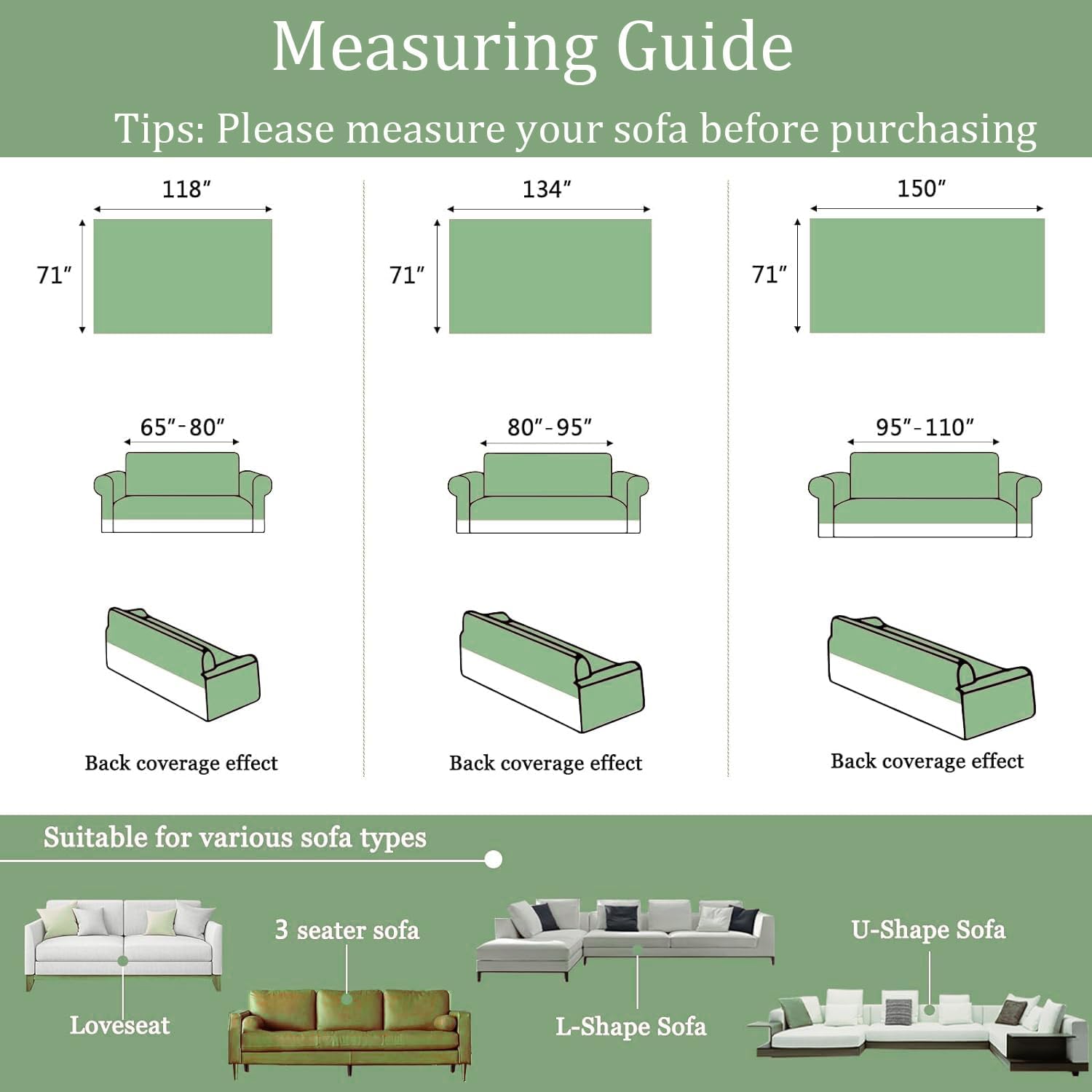 Measuring Guide

Tips: Please measure your sofa before purchasing

118″

71″

65″-80″

Back coverage effect

134″

71″

80″-95″

Back coverage effect

150″

71″

95″-110″

Back coverage effect

Suitable for various sofa types

Loveseat

3 seater sofa

L-Shape Sofa

U-Shape Sofa